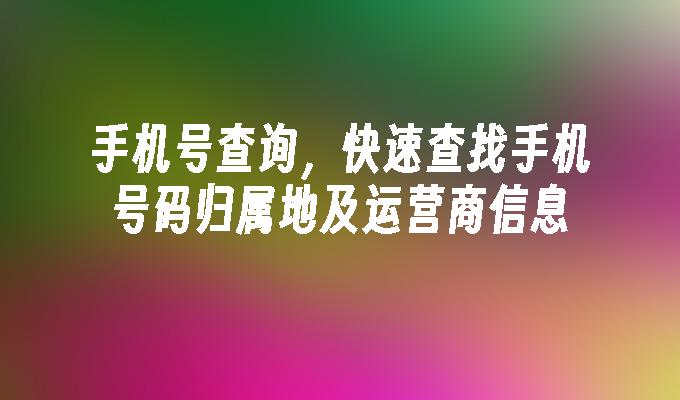 手机号查询，快速查找手机号码归属地及运营商信息